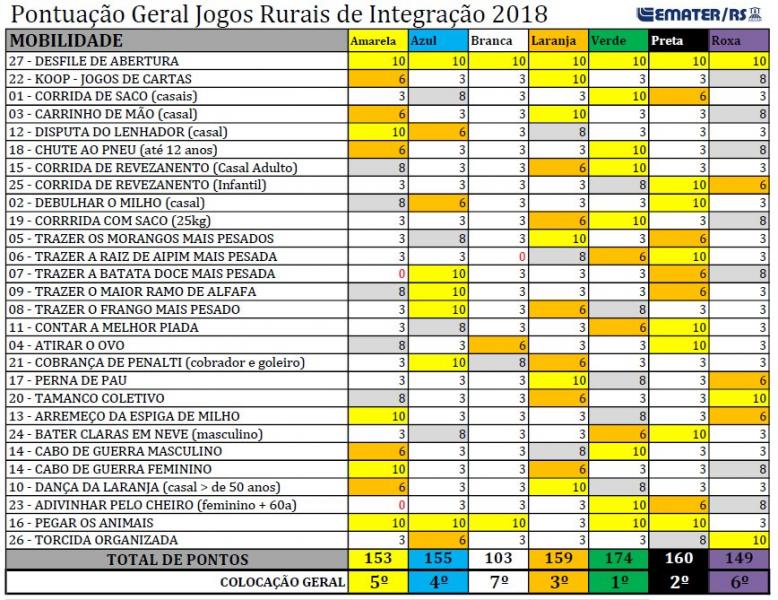 Pontuação Geral Jogos Rurais de Integração 2018

EMATER/RS

| MOBILIDADE | Amarela | Azul | Branca | Laranja | Verde | Preta | Roxa |
|---|---|---|---|---|---|---|---|
| 27 - DESFILE DE ABERTURA | 10 | 10 | 10 | 10 | 10 | 10 | 10 |
| 22 - KOOP - JOGOS DE CARTAS | 6 | 3 | 3 | 10 | 3 | 3 | 8 |
| 01 - CORRIDA DE SACO (casais) | 3 | 8 | 3 | 3 | 10 | 6 | 3 |
| 03 - CARRINHO DE MÃO (casal) | 6 | 3 | 3 | 10 | 3 | 3 | 8 |
| 12 - DISPUTA DO LENHADOR (casal) | 10 | 6 | 3 | 8 | 3 | 3 | 3 |
| 18 - CHUTE AO PNEU (até 12 anos) | 6 | 3 | 3 | 3 | 10 | 3 | 8 |
| 15 - CORRIDA DE REVEZANENTO (Casal Adulto) | 8 | 3 | 3 | 6 | 10 | 3 | 3 |
| 25 - CORRIDA DE REVEZANENTO (Infantil) | 3 | 3 | 3 | 3 | 8 | 10 | 6 |
| 02 - DEBULHAR O MILHO (casal) | 8 | 6 | 3 | 3 | 3 | 10 | 3 |
| 19 - CORRRIDA COM SACO (25kg) | 3 | 3 | 3 | 6 | 10 | 3 | 8 |
| 05 - TRAZER OS MORANGOS MAIS PESADOS | 3 | 8 | 3 | 10 | 3 | 6 | 3 |
| 06 - TRAZER A RAIZ DE AIPIM MAIS PESADA | 3 | 3 | 0 | 8 | 6 | 10 | 3 |
| 07 - TRAZER A BATATA DOCE MAIS PESADA | 0 | 10 | 3 | 3 | 3 | 6 | 8 |
| 09 - TRAZER O MAIOR RAMO DE ALFAFA | 8 | 10 | 3 | 3 | 3 | 6 | 3 |
| 08 - TRAZER O FRANGO MAIS PESADO | 3 | 10 | 3 | 6 | 8 | 3 | 3 |
| 11 - CONTAR A MELHOR PIADA | 3 | 8 | 3 | 3 | 6 | 10 | 3 |
| 04 - ATIRAR O OVO | 8 | 3 | 6 | 3 | 3 | 10 | 3 |
| 21 - COBRANÇA DE PENALTI (cobrador e goleiro) | 3 | 10 | 8 | 6 | 3 | 3 | 3 |
| 17 - PERNA DE PAU | 3 | 3 | 3 | 10 | 8 | 3 | 6 |
| 20 - TAMANCO COLETIVO | 8 | 3 | 3 | 6 | 3 | 3 | 10 |
| 13 - ARREMEÇO DA ESPIGA DE MILHO | 10 | 3 | 3 | 3 | 8 | 3 | 6 |
| 24 - BATER CLARAS EM NEVE (masculino) | 3 | 8 | 3 | 3 | 6 | 10 | 3 |
| 14 - CABO DE GUERRA MASCULINO | 6 | 3 | 3 | 8 | 10 | 3 | 3 |
| 14 - CABO DE GUERRA FEMININO | 10 | 3 | 3 | 6 | 3 | 3 | 8 |
| 10 - DANÇA DA LARANJA (casal > de 50 anos) | 6 | 3 | 3 | 10 | 8 | 3 | 3 |
| 23 - ADIVINHAR PELO CHEIRO (feminino + 60a) | 0 | 3 | 3 | 3 | 10 | 6 | 8 |
| 16 - PEGAR OS ANIMAIS | 10 | 10 | 10 | 3 | 10 | 10 | 3 |
| 26 - TORCIDA ORGANIZADA | 3 | 6 | 3 | 3 | 3 | 8 | 10 |
| TOTAL DE PONTOS | 153 | 155 | 103 | 159 | 174 | 160 | 149 |
| COLOCAÇÃO GERAL | 5º | 4º | 7º | 3º | 1º | 2º | 6º |